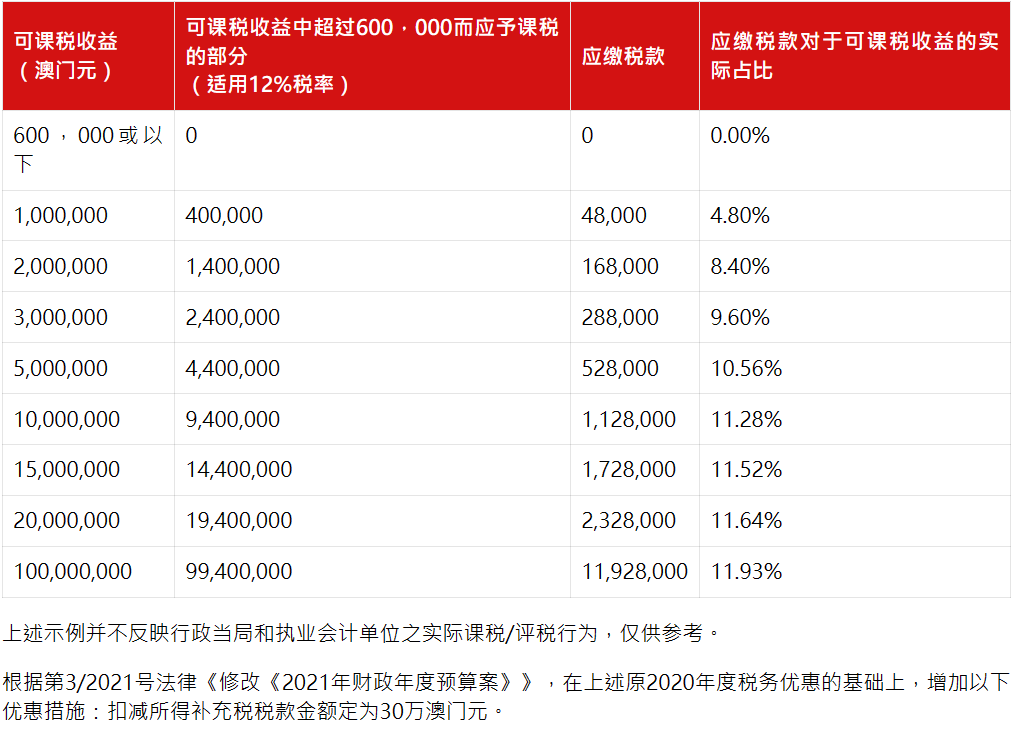 | 可课税收益（澳门元） | 可课税收益中超过600，000而应予课税的部分（适用12%税率） | 应缴税款 | 应缴税款对于可课税收益的实际占比 |
|---|---|---|---|
| 600，000或以下 | 0 | 0 | 0.00% |
| 1,000,000 | 400,000 | 48,000 | 4.80% |
| 2,000,000 | 1,400,000 | 168,000 | 8.40% |
| 3,000,000 | 2,400,000 | 288,000 | 9.60% |
| 5,000,000 | 4,400,000 | 528,000 | 10.56% |
| 10,000,000 | 9,400,000 | 1,128,000 | 11.28% |
| 15,000,000 | 14,400,000 | 1,728,000 | 11.52% |
| 20,000,000 | 19,400,000 | 2,328,000 | 11.64% |
| 100,000,000 | 99,400,000 | 11,928,000 | 11.93% |

上述示例并不反映行政当局和执业会计单位之实际课税/评税行为，仅供参考。

根据第3/2021号法律《修改《2021年财政年度预算案》》，在上述原2020年度税务优惠的基础上，增加以下优惠措施：扣减所得补充税税款金额定为30万澳门元。